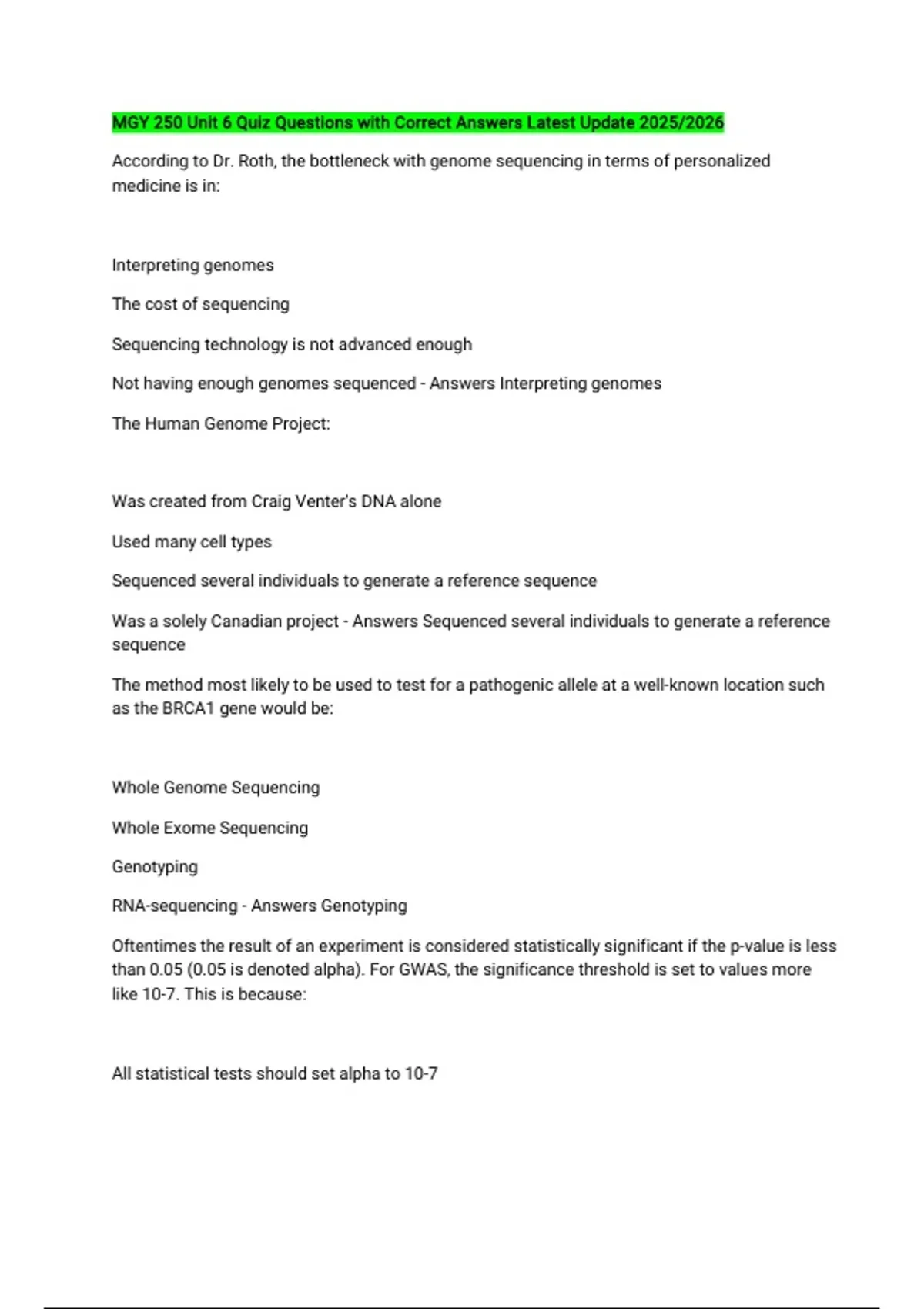 MGY 250 Unit 6 Quiz Questions with Correct Answers Latest Update 2025/2026

According to Dr. Roth, the bottleneck with genome sequencing in terms of personalized medicine is in:

Interpreting genomes

The cost of sequencing

Sequencing technology is not advanced enough

Not having enough genomes sequenced - Answers Interpreting genomes

The Human Genome Project:

Was created from Craig Venter's DNA alone

Used many cell types

Sequenced several individuals to generate a reference sequence

Was a solely Canadian project - Answers Sequenced several individuals to generate a reference sequence

The method most likely to be used to test for a pathogenic allele at a well-known location such as the BRCA1 gene would be:

Whole Genome Sequencing

Whole Exome Sequencing

Genotyping

RNA-sequencing - Answers Genotyping

Oftentimes the result of an experiment is considered statistically significant if the p-value is less than 0.05 (0.05 is denoted alpha). For GWAS, the significance threshold is set to values more like 10-7. This is because:

All statistical tests should set alpha to 10-7